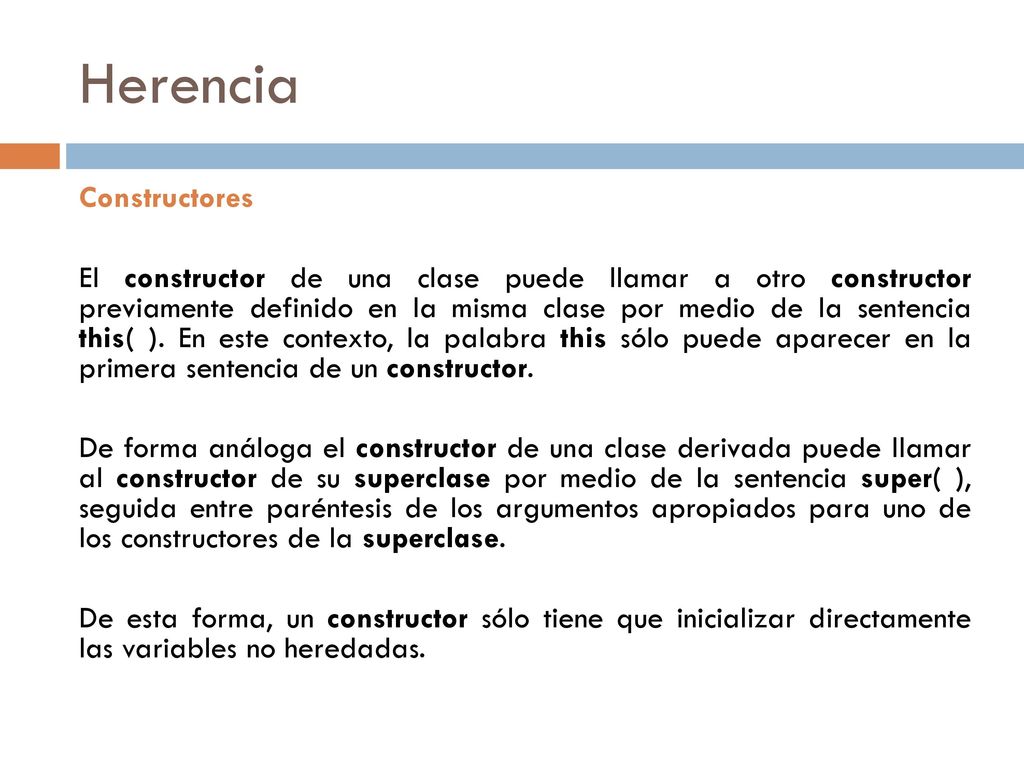 Herencia

Constructores

El constructor de una clase puede llamar a otro constructor previamente definido en la misma clase por medio de la sentencia this( ). En este contexto, la palabra this sólo puede aparecer en la primera sentencia de un constructor.

De forma análoga el constructor de una clase derivada puede llamar al constructor de su superclase por medio de la sentencia super( ), seguida entre paréntesis de los argumentos apropiados para uno de los constructores de la superclase.

De esta forma, un constructor sólo tiene que inicializar directamente las variables no heredadas.